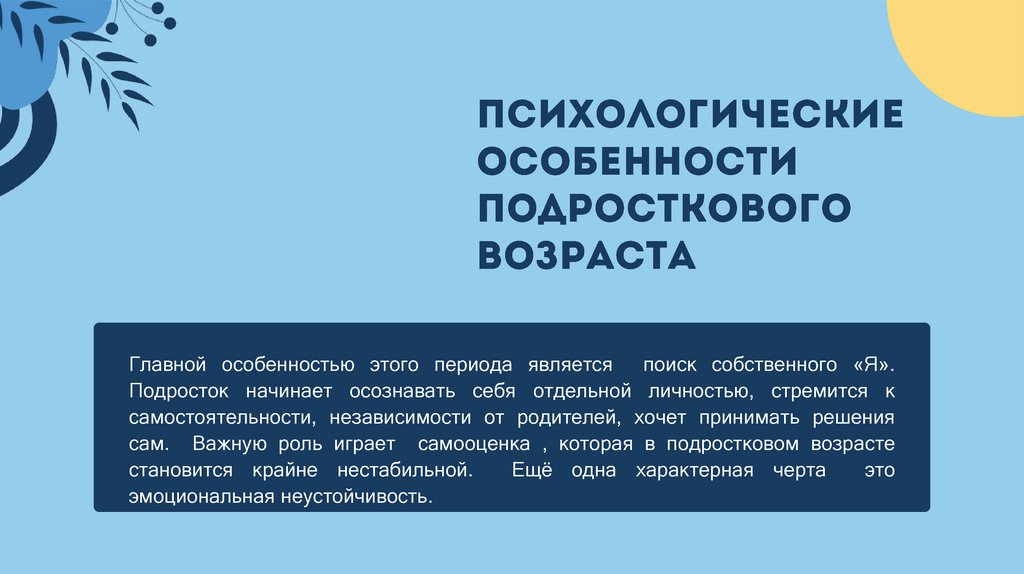 ПСИХОЛОГИЧЕСКИЕ ОСОБЕННОСТИ ПОДРОСТКОВОГО ВОЗРАСТА

Главной особенностью этого периода является поиск собственного «Я». Подросток начинает осознавать себя отдельной личностью, стремится к самостоятельности, независимости от родителей, хочет принимать решения сам. Важную роль играет самооценка , которая в подростковом возрасте становится крайне нестабильной. Ещё одна характерная черта это эмоциональная неустойчивость.